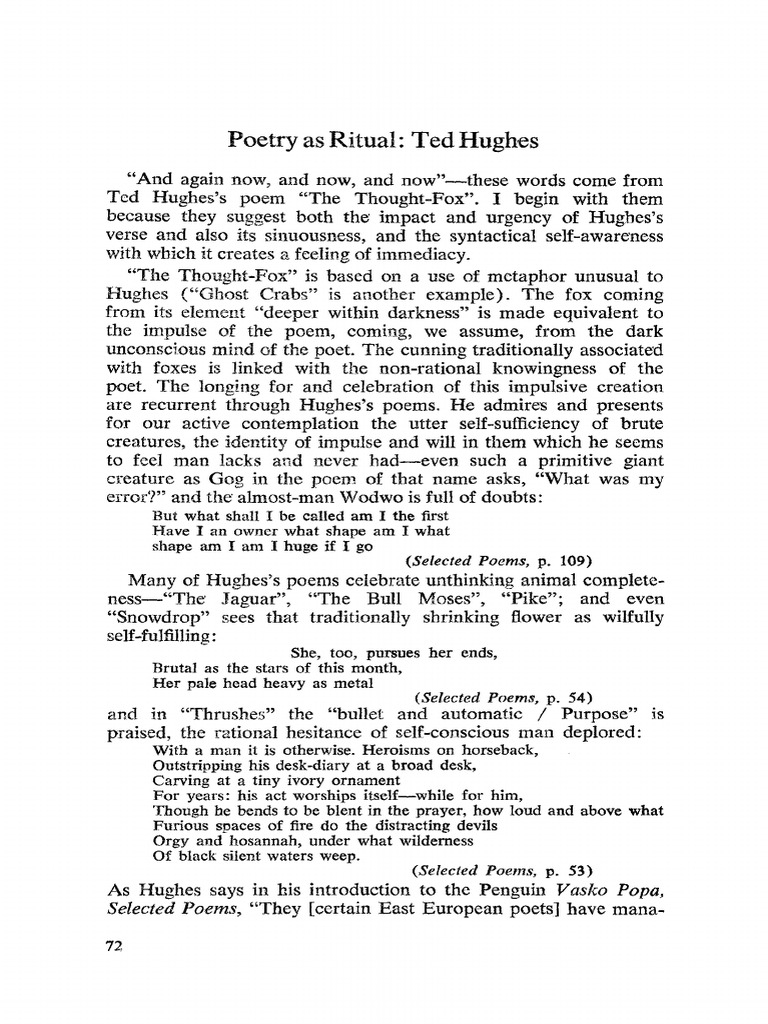 Poetry as Ritual: Ted Hughes

"And again now, and now, and now"—these words come from Ted Hughes's poem "The Thought-Fox". I begin with them because they suggest both the impact and urgency of Hughes's verse and also its sinuousness, and the syntactical self-awareness with which it creates a feeling of immediacy.

"The Thought-Fox" is based on a use of metaphor unusual to Hughes ("Ghost Crabs" is another example). The fox coming from its element "deeper within darkness" is made equivalent to the impulse of the poem, coming, we assume, from the dark unconscious mind of the poet. The cunning traditionally associated with foxes is linked with the non-rational knowingness of the poet. The longing for and celebration of this impulsive creation are recurrent through Hughes's poems. He admires and presents for our active contemplation the utter self-sufficiency of brute creatures, the identity of impulse and will in them which he seems to feel man lacks and never had—even such a primitive giant creature as Gog in the poem of that name asks, "What was my error?" and the almost-man Wodwo is full of doubts:

But what shall I be called am I the first
Have I an owner what shape am I what
shape am I am I huge if I go
(Selected Poems, p. 109)

Many of Hughes's poems celebrate unthinking animal completeness—"The Jaguar", "The Bull Moses", "Pike"; and even "Snowdrop" sees that traditionally shrinking flower as wilfully self-fulfilling:

She, too, pursues her ends,
Brutal as the stars of this month,
Her pale head heavy as metal
(Selected Poems, p. 54)

and in "Thrushes" the "bullet and automatic / Purpose" is praised, the rational hesitance of self-conscious man deplored:

With a man it is otherwise. Heroisms on horseback,
Outstripping his desk-diary at a broad desk,
Carving at a tiny ivory ornament
For years: his act worships itself—while for him,
Though he bends to be blent in the prayer, how loud and above what
Furious spaces of fire do the distracting devils
Orgy and hosannah, under what wilderness
Of black silent waters weep.
(Selected Poems, p. 53)

As Hughes says in his introduction to the Penguin Vasko Popa, Selected Poems, "They [certain East European poets] have mana-

72